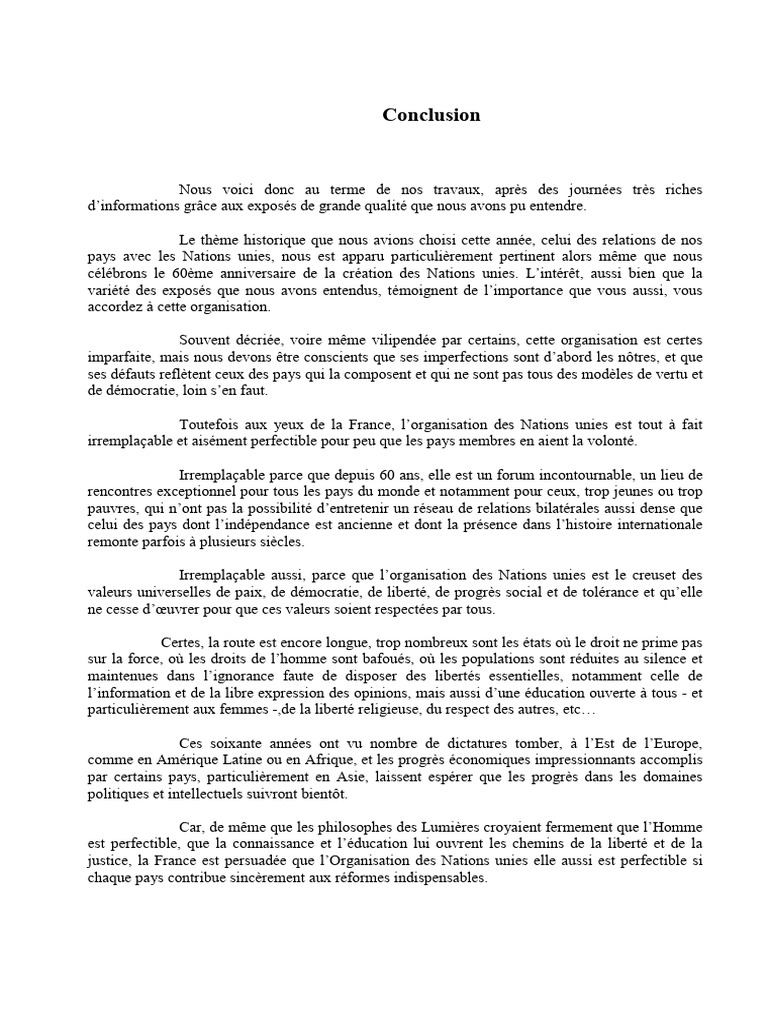 Conclusion

Nous voici donc au terme de nos travaux, après des journées très riches d'informations grâce aux exposés de grande qualité que nous avons pu entendre.

Le thème historique que nous avions choisi cette année, celui des relations de nos pays avec les Nations unies, nous est apparu particulièrement pertinent alors même que nous célébrons le 60ème anniversaire de la création des Nations unies. L'intérêt, aussi bien que la variété des exposés que nous avons entendus, témoignent de l'importance que vous aussi, vous accordez à cette organisation.

Souvent décriée, voire même vilipendée par certains, cette organisation est certes imparfaite, mais nous devons être conscients que ses imperfections sont d'abord les nôtres, et que ses défauts reflètent ceux des pays qui la composent et qui ne sont pas tous des modèles de vertu et de démocratie, loin s'en faut.

Toutefois aux yeux de la France, l'organisation des Nations unies est tout à fait irremplaçable et aisément perfectible pour peu que les pays membres en aient la volonté.

Irremplaçable parce que depuis 60 ans, elle est un forum incontournable, un lieu de rencontres exceptionnel pour tous les pays du monde et notamment pour ceux, trop jeunes ou trop pauvres, qui n'ont pas la possibilité d'entretenir un réseau de relations bilatérales aussi dense que celui des pays dont l'indépendance est ancienne et dont la présence dans l'histoire internationale remonte parfois à plusieurs siècles.

Irremplaçable aussi, parce que l'organisation des Nations unies est le creuset des valeurs universelles de paix, de démocratie, de liberté, de progrès social et de tolérance et qu'elle ne cesse d'œuvrer pour que ces valeurs soient respectées par tous.

Certes, la route est encore longue, trop nombreux sont les états où le droit ne prime pas sur la force, où les droits de l'homme sont bafoués, où les populations sont réduites au silence et maintenues dans l'ignorance faute de disposer des libertés essentielles, notamment celle de l'information et de la libre expression des opinions, mais aussi d'une éducation ouverte à tous - et particulièrement aux femmes -,de la liberté religieuse, du respect des autres, etc…

Ces soixante années ont vu nombre de dictatures tomber, à l'Est de l'Europe, comme en Amérique Latine ou en Afrique, et les progrès économiques impressionnants accomplis par certains pays, particulièrement en Asie, laissent espérer que les progrès dans les domaines politiques et intellectuels suivront bientôt.

Car, de même que les philosophes des Lumières croyaient fermement que l'Homme est perfectible, que la connaissance et l'éducation lui ouvrent les chemins de la liberté et de la justice, la France est persuadée que l'Organisation des Nations unies elle aussi est perfectible si chaque pays contribue sincèrement aux réformes indispensables.